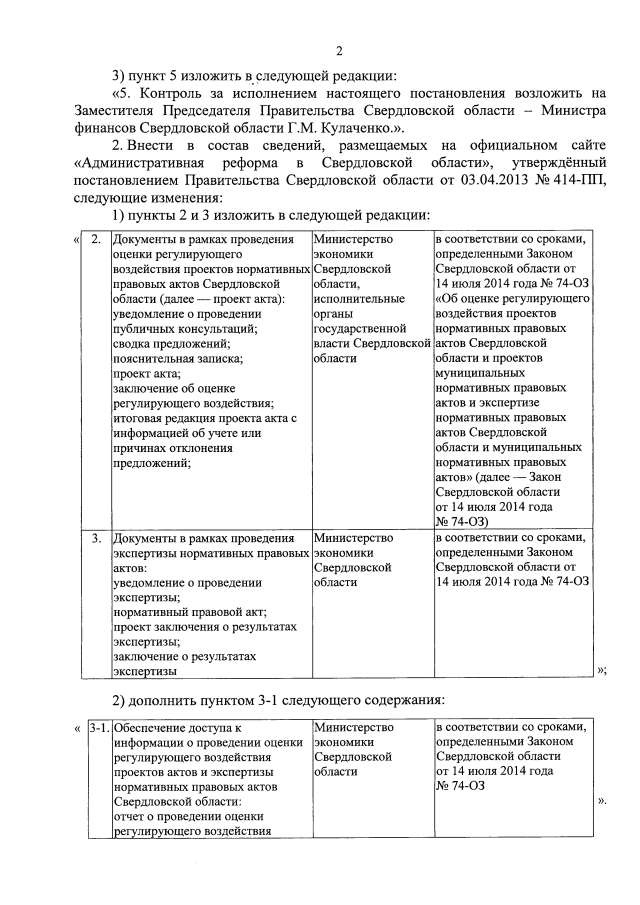 2

3) пункт 5 изложить в следующей редакции:

«5. Контроль за исполнением настоящего постановления возложить на Заместителя Председателя Правительства Свердловской области – Министра финансов Свердловской области Г.М. Кулаченко.».

2. Внести в состав сведений, размещаемых на официальном сайте «Административная реформа в Свердловской области», утверждённый постановлением Правительства Свердловской области от 03.04.2013 № 414-ПП, следующие изменения:

1) пункты 2 и 3 изложить в следующей редакции:

«

| 2. | Документы в рамках проведения оценки регулирующего воздействия проектов нормативных правовых актов Свердловской области (далее — проект акта): уведомление о проведении публичных консультаций; сводка предложений; пояснительная записка; проект акта; заключение об оценке регулирующего воздействия; итоговая редакция проекта акта с информацией об учете или причинах отклонения предложений; | Министерство экономики Свердловской области, исполнительные органы государственной власти Свердловской области | в соответствии со сроками, определенными Законом Свердловской области от 14 июля 2014 года № 74-ОЗ «Об оценке регулирующего воздействия проектов нормативных правовых актов Свердловской области и проектов муниципальных нормативных правовых актов и экспертизе нормативных правовых актов Свердловской области и муниципальных нормативных правовых актов» (далее — Закон Свердловской области от 14 июля 2014 года № 74-ОЗ) |
|---|---|---|---|
| 3. | Документы в рамках проведения экспертизы нормативных правовых актов: уведомление о проведении экспертизы; нормативный правовой акт; проект заключения о результатах экспертизы; заключение о результатах экспертизы | Министерство экономики Свердловской области | в соответствии со сроками, определенными Законом Свердловской области от 14 июля 2014 года № 74-ОЗ |

»;

2) дополнить пунктом 3-1 следующего содержания:

«

| 3-1. | Обеспечение доступа к информации о проведении оценки регулирующего воздействия проектов актов и экспертизы нормативных правовых актов Свердловской области: отчет о проведении оценки регулирующего воздействия | Министерство экономики Свердловской области | в соответствии со сроками, определенными Законом Свердловской области от 14 июля 2014 года № 74-ОЗ |
|---|---|---|---|

».